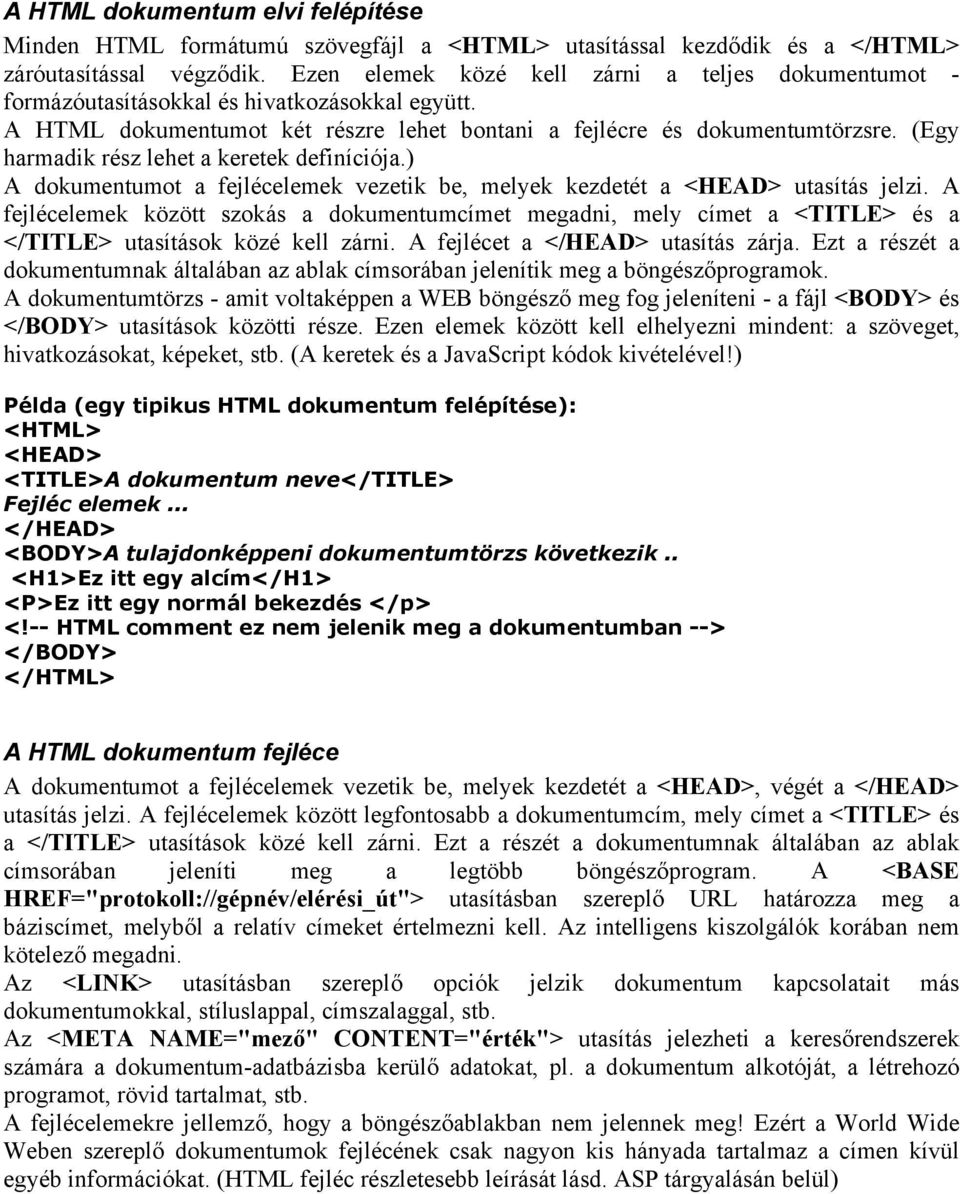 A HTML dokumentum elvi felépítése

Minden HTML formátumú szövegfájl a <HTML> utasítással kezdődik és a </HTML> záróutasítással végződik. Ezen elemek közé kell zárni a teljes dokumentumot - formázóutasításokkal és hivatkozásokkal együtt.
A HTML dokumentumot két részre lehet bontani a fejlécre és dokumentumtörzsre. (Egy harmadik rész lehet a keretek definíciója.)
A dokumentumot a fejlécelemek vezetik be, melyek kezdetét a <HEAD> utasítás jelzi. A fejlécelemek között szokás a dokumentumcímet megadni, mely címet a <TITLE> és a </TITLE> utasítások közé kell zárni. A fejlécet a </HEAD> utasítás zárja. Ezt a részét a dokumentumnak általában az ablak címsorában jelenítik meg a böngészőprogramok.
A dokumentumtörzs - amit voltaképpen a WEB böngésző meg fog jeleníteni - a fájl <BODY> és </BODY> utasítások közötti része. Ezen elemek között kell elhelyezni mindent: a szöveget, hivatkozásokat, képeket, stb. (A keretek és a JavaScript kódok kivételével!)

Példa (egy tipikus HTML dokumentum felépítése):
<HTML>
<HEAD>
<TITLE>A dokumentum neve</TITLE>
Fejléc elemek ...
</HEAD>
<BODY>A tulajdonképpeni dokumentumtörzs következik ..
<H1>Ez itt egy alcím</H1>
<P>Ez itt egy normál bekezdés </p>
<!-- HTML comment ez nem jelenik meg a dokumentumban -->
</BODY>
</HTML>

A HTML dokumentum fejléce

A dokumentumot a fejlécelemek vezetik be, melyek kezdetét a <HEAD>, végét a </HEAD> utasítás jelzi. A fejlécelemek között legfontosabb a dokumentumcím, mely címet a <TITLE> és a </TITLE> utasítások közé kell zárni. Ezt a részét a dokumentumnak általában az ablak címsorában jeleníti meg a legtöbb böngészőprogram. A <BASE HREF="protokoll://gépnév/elérési_út"> utasításban szereplő URL határozza meg a báziscímet, melyből a relatív címeket értelmezni kell. Az intelligens kiszolgálók korában nem kötelező megadni.
Az <LINK> utasításban szereplő opciók jelzik dokumentum kapcsolatait más dokumentumokkal, stíluslappal, címszalaggal, stb.
Az <META NAME="mező" CONTENT="érték"> utasítás jelezheti a keresőrendszerek számára a dokumentum-adatbázisba kerülő adatokat, pl. a dokumentum alkotóját, a létrehozó programot, rövid tartalmat, stb.
A fejlécelemekre jellemző, hogy a böngészőablakban nem jelennek meg! Ezért a World Wide Weben szereplő dokumentumok fejlécének csak nagyon kis hányada tartalmaz a címen kívül egyéb információkat. (HTML fejléc részletesebb leírását lásd. ASP tárgyalásán belül)